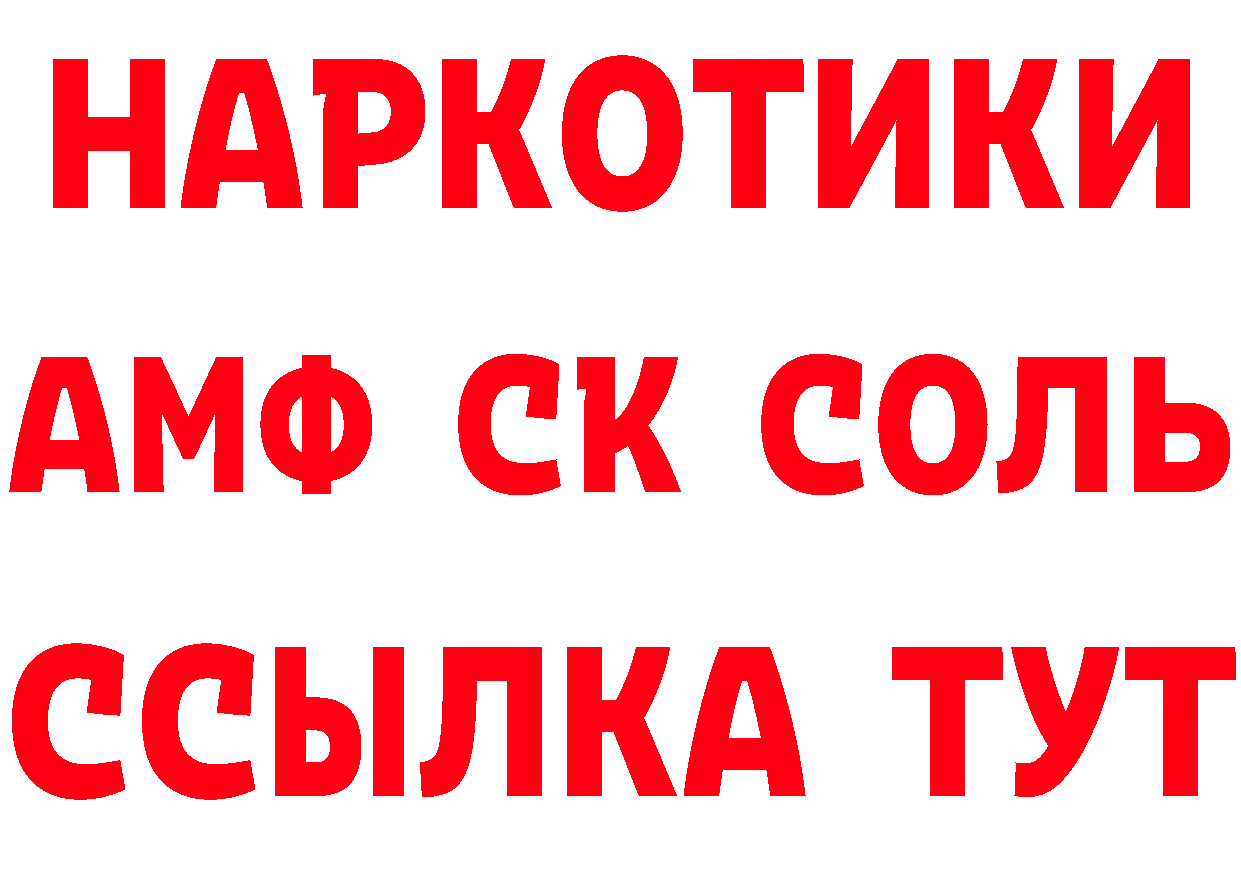 НАРКОТИКИ

АМФ СК СОЛЬ

ССЫЛКА ТУТ